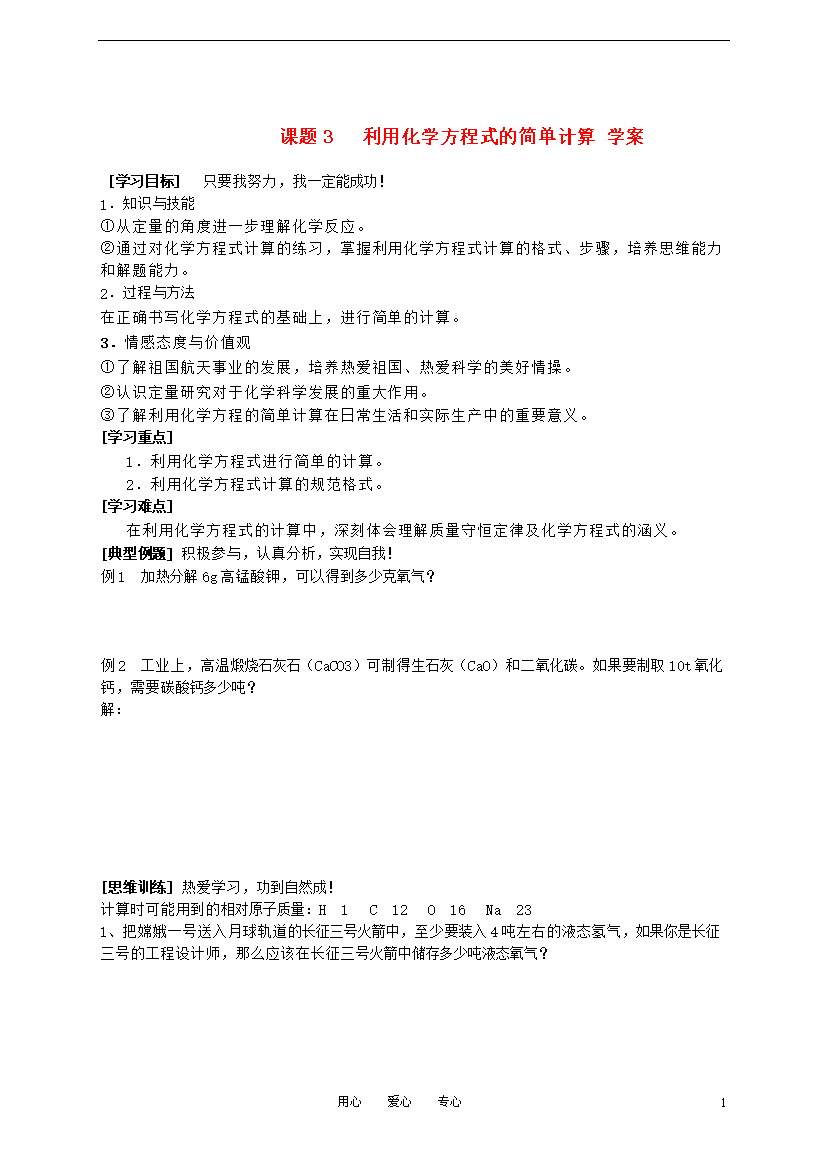 课题 3　利用化学方程式的简单计算 学案

[学习目标]　只要我努力，我一定能成功！
1．知识与技能
①从定量的角度进一步理解化学反应。
②通过对化学方程式计算的练习，掌握利用化学方程式计算的格式、步骤，培养思维能力和解题能力。
2．过程与方法
在正确书写化学方程式的基础上，进行简单的计算。
3．情感态度与价值观
①了解祖国航天事业的发展，培养热爱祖国、热爱科学的美好情操。
②认识定量研究对于化学科学发展的重大作用。
③了解利用化学方程的简单计算在日常生活和实际生产中的重要意义。
[学习重点]
1．利用化学方程式进行简单的计算。
2．利用化学方程式计算的规范格式。
[学习难点]
在利用化学方程式的计算中，深刻体会理解质量守恒定律及化学方程式的涵义。
[典型例题] 积极参与，认真分析，实现自我！
例1　加热分解 6g 高锰酸钾，可以得到多少克氧气？

例2　工业上，高温煅烧石灰石（CaCO3）可制得生石灰（CaO）和二氧化碳。如果要制取 10t 氧化钙，需要碳酸钙多少吨？
解：

[思维训练] 热爱学习，功到自然成！
计算时可能用到的相对原子质量：H 1　C 12　O 16　Na 23
1、把嫦娥一号送入月球轨道的长征三号火箭中，至少要装入 4 吨左右的液态氢气，如果你是长征三号的工程设计师，那么应该在长征三号火箭中储存多少吨液态氧气？

用心　爱心　专心　1